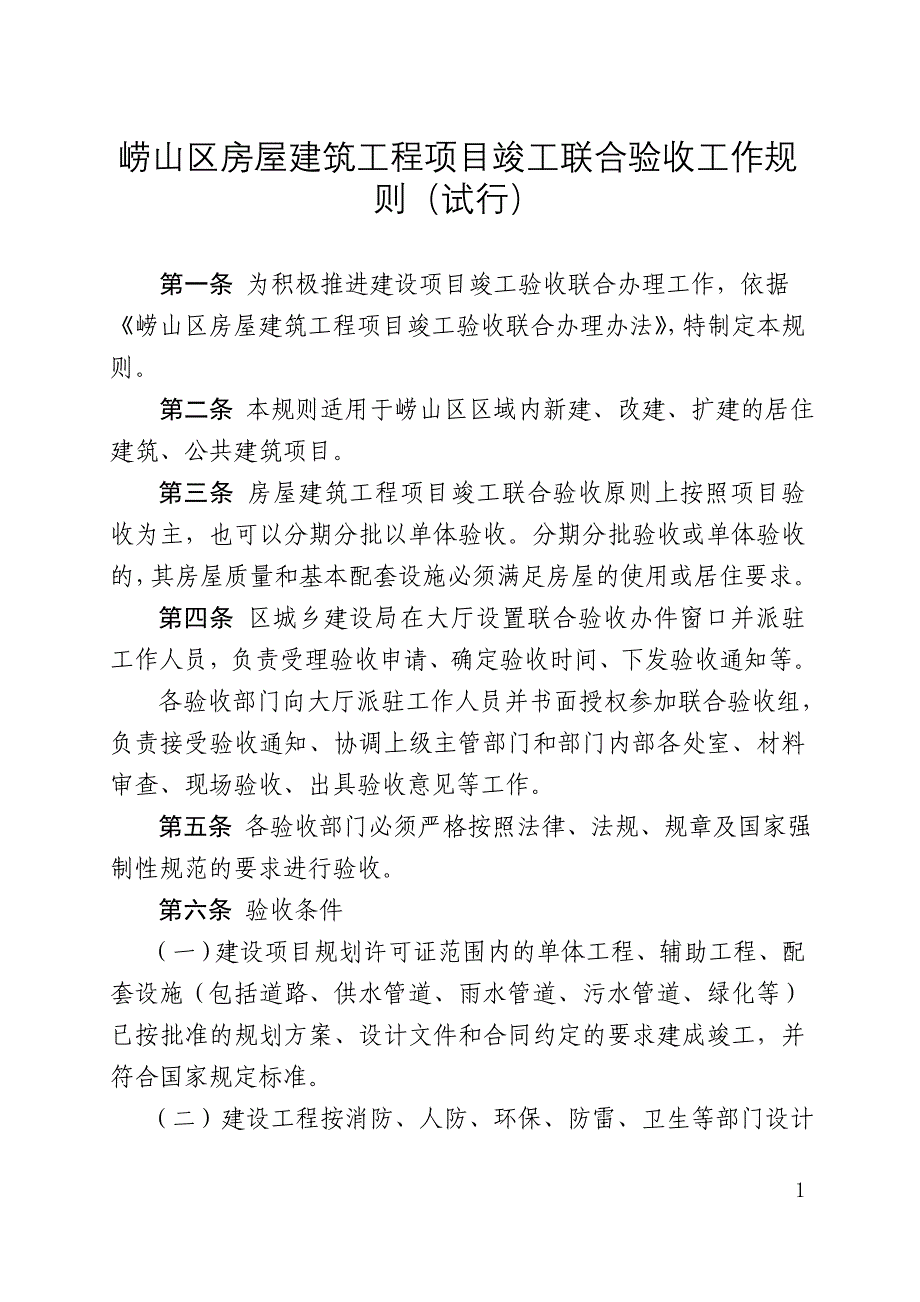 崂山区房屋建筑工程项目竣工联合验收工作规则（试行）

第一条 为积极推进建设项目竣工验收联合办理工作，依据《崂山区房屋建筑工程项目竣工验收联合办理办法》，特制定本规则。

第二条 本规则适用于崂山区区域内新建、改建、扩建的居住建筑、公共建筑项目。

第三条 房屋建筑工程项目竣工联合验收原则上按照项目验收为主，也可以分期分批以单体验收。分期分批验收或单体验收的，其房屋质量和基本配套设施必须满足房屋的使用或居住要求。

第四条 区城乡建设局在大厅设置联合验收办件窗口并派驻工作人员，负责受理验收申请、确定验收时间、下发验收通知等。

各验收部门向大厅派驻工作人员并书面授权参加联合验收组，负责接受验收通知、协调上级主管部门和部门内部各处室、材料审查、现场验收、出具验收意见等工作。

第五条 各验收部门必须严格按照法律、法规、规章及国家强制性规范的要求进行验收。

第六条 验收条件

（一）建设项目规划许可证范围内的单体工程、辅助工程、配套设施（包括道路、供水管道、雨水管道、污水管道、绿化等）已按批准的规划方案、设计文件和合同约定的要求建成竣工，并符合国家规定标准。

（二）建设工程按消防、人防、环保、防雷、卫生等部门设计

1